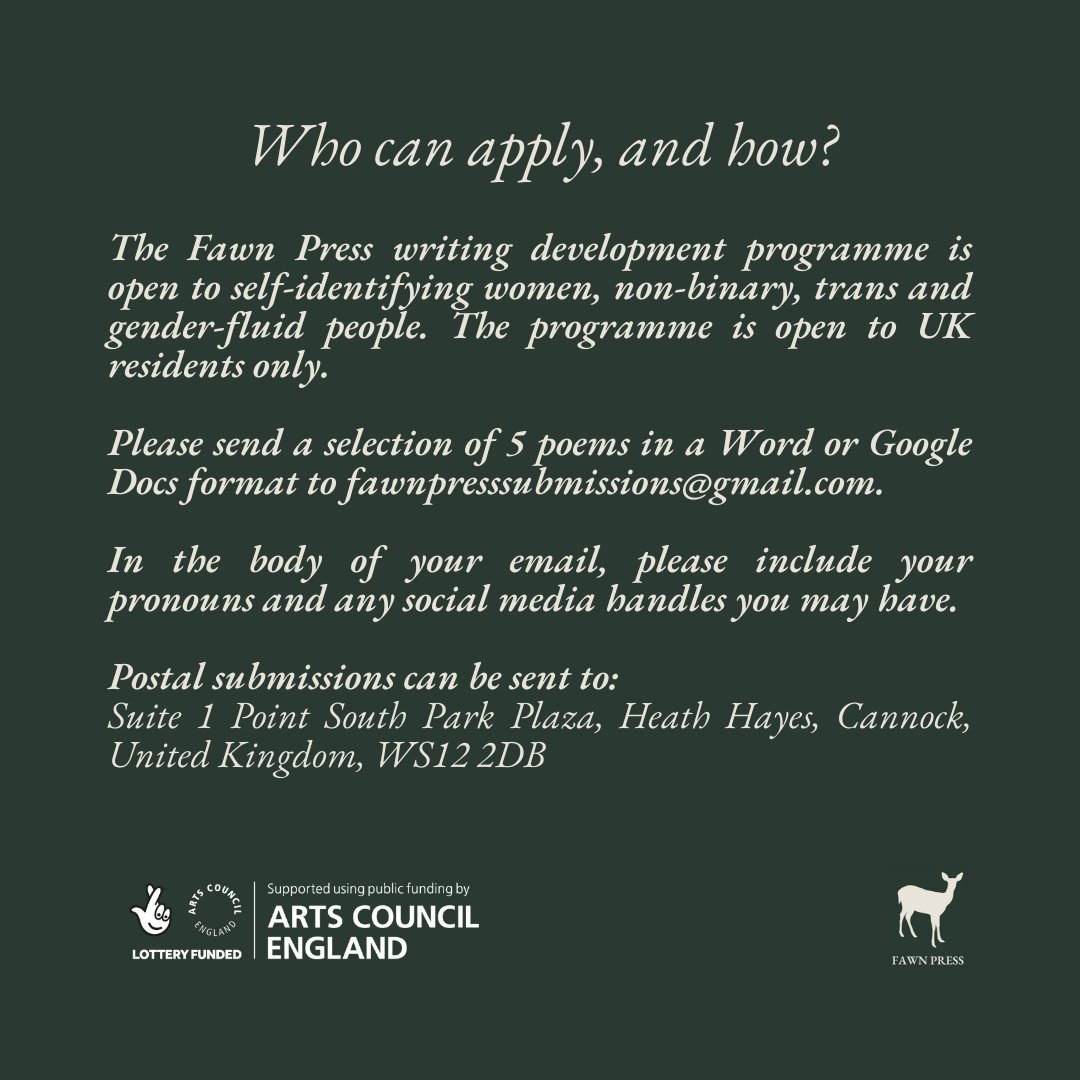 Who can apply, and how?

The Fawn Press writing development programme is open to self-identifying women, non-binary, trans and gender-fluid people. The programme is open to UK residents only.

Please send a selection of 5 poems in a Word or Google Docs format to fawnpresssubmissions@gmail.com.

In the body of your email, please include your pronouns and any social media handles you may have.

Postal submissions can be sent to:
Suite 1 Point South Park Plaza, Heath Hayes, Cannock, United Kingdom, WS12 2DB

LOTTERY FUNDED

ARTS COUNCIL ENGLAND

Supported using public funding by
ARTS COUNCIL ENGLAND

FAWN PRESS